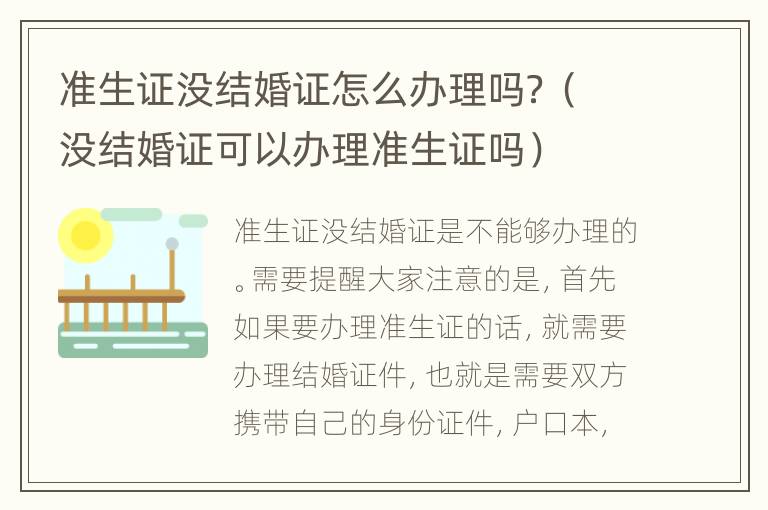 准生证没结婚证怎么办理吗?（没结婚证可以办理准生证吗）

准生证没结婚证是不能够办理的。需要提醒大家注意的是，首先如果要办理准生证的话，就需要办理结婚证件，也就是需要双方携带自己的身份证件，户口本，